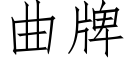 曲牌